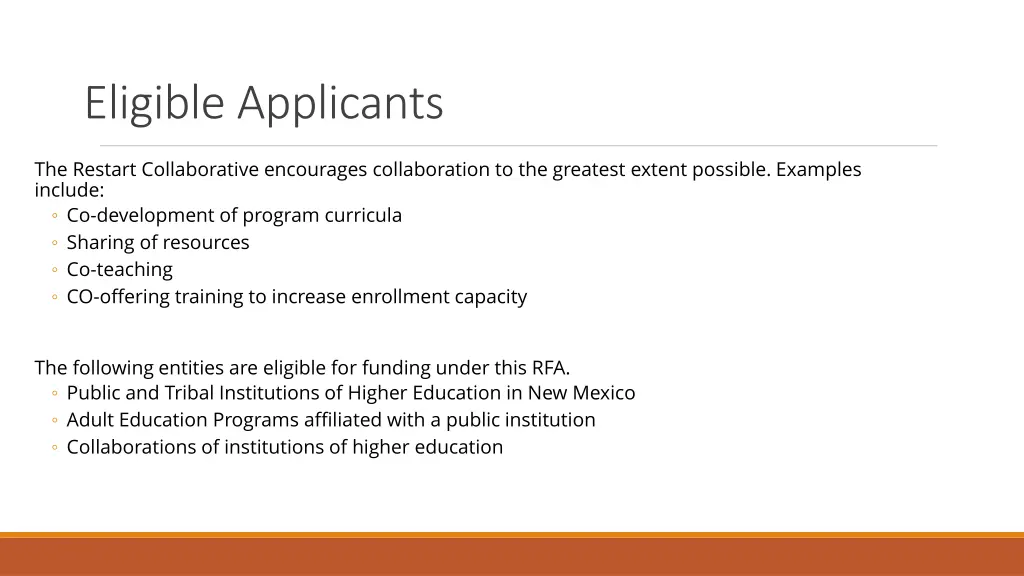 Eligible Applicants

The Restart Collaborative encourages collaboration to the greatest extent possible. Examples include:
◦ Co-development of program curricula
◦ Sharing of resources
◦ Co-teaching
◦ CO-offering training to increase enrollment capacity

The following entities are eligible for funding under this RFA.
◦ Public and Tribal Institutions of Higher Education in New Mexico
◦ Adult Education Programs affiliated with a public institution
◦ Collaborations of institutions of higher education